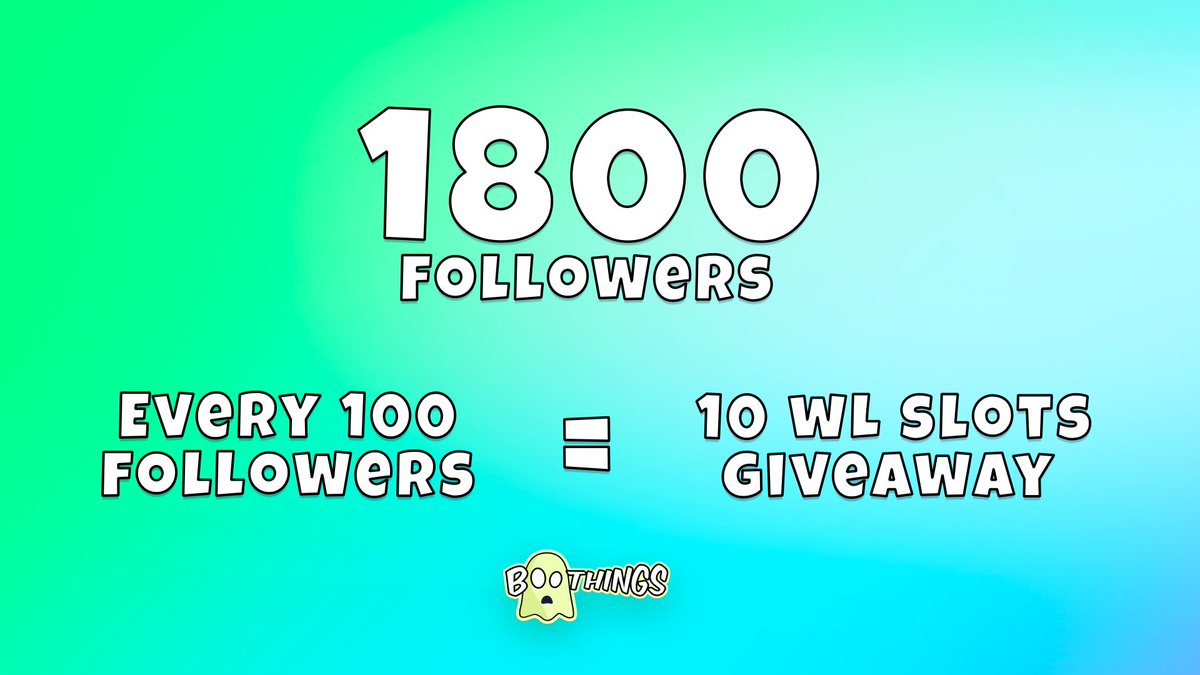 1800
FOLLOWERS

EVERY 100 FOLLOWERS = 10 WL SLOTS GIVEAWAY

BOOTHINGS